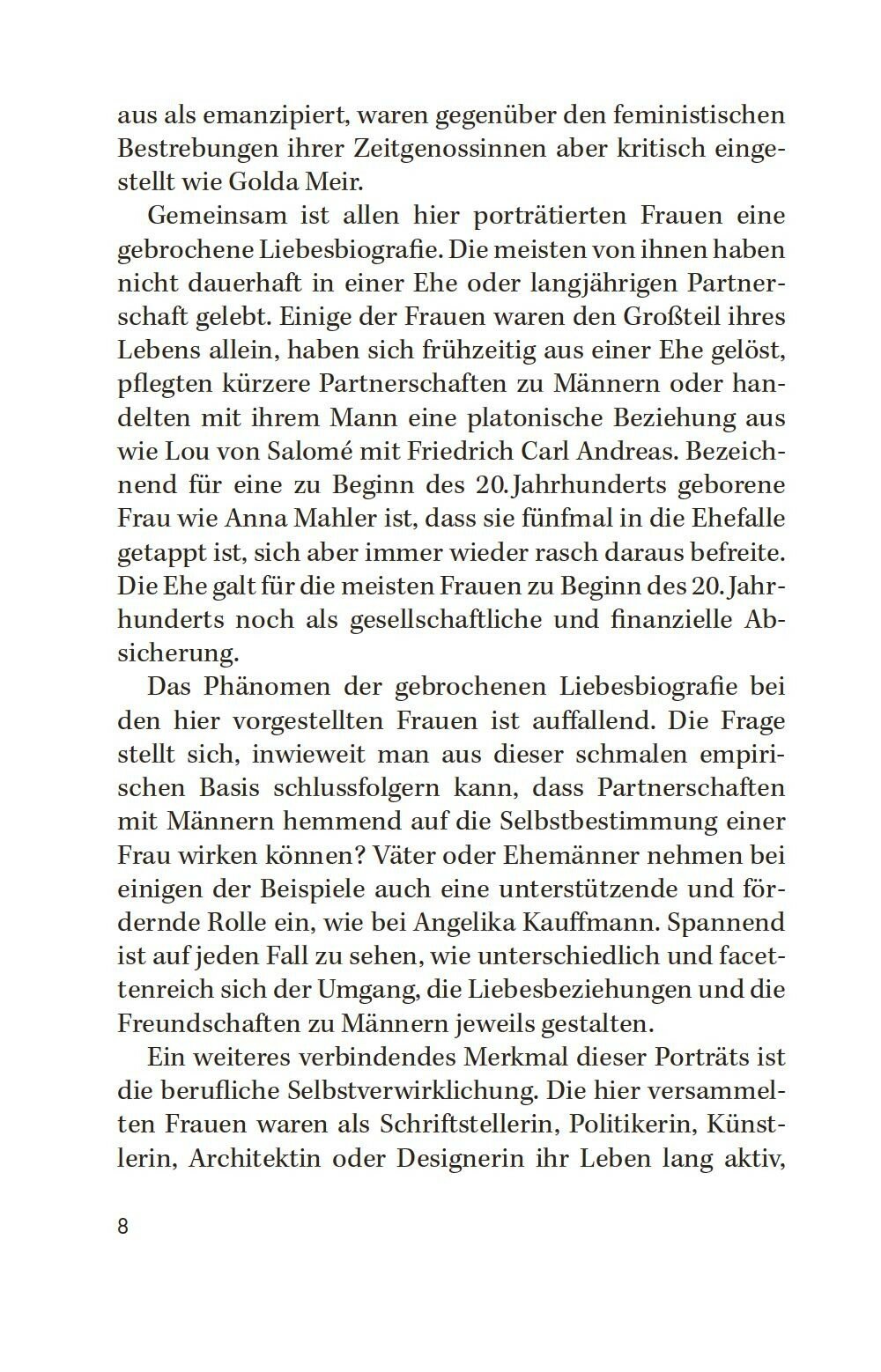 aus als emanzipiert, waren gegenüber den feministischen Bestrebungen ihrer Zeitgenossinnen aber kritisch eingestellt wie Golda Meir.

Gemeinsam ist allen hier porträtierten Frauen eine gebrochene Liebesbiografie. Die meisten von ihnen haben nicht dauerhaft in einer Ehe oder langjährigen Partnerschaft gelebt. Einige der Frauen waren den Großteil ihres Lebens allein, haben sich frühzeitig aus einer Ehe gelöst, pflegten kürzere Partnerschaften zu Männern oder handelten mit ihrem Mann eine platonische Beziehung aus wie Lou von Salomé mit Friedrich Carl Andreas. Bezeichnend für eine zu Beginn des 20. Jahrhunderts geborene Frau wie Anna Mahler ist, dass sie fünfmal in die Ehefalle getappt ist, sich aber immer wieder rasch daraus befreite. Die Ehe galt für die meisten Frauen zu Beginn des 20. Jahrhunderts noch als gesellschaftliche und finanzielle Absicherung.

Das Phänomen der gebrochenen Liebesbiografie bei den hier vorgestellten Frauen ist auffallend. Die Frage stellt sich, inwieweit man aus dieser schmalen empirischen Basis schlussfolgern kann, dass Partnerschaften mit Männern hemmend auf die Selbstbestimmung einer Frau wirken können? Väter oder Ehemänner nehmen bei einigen der Beispiele auch eine unterstützende und fördernde Rolle ein, wie bei Angelika Kauffmann. Spannend ist auf jeden Fall zu sehen, wie unterschiedlich und facettenreich sich der Umgang, die Liebesbeziehungen und die Freundschaften zu Männern jeweils gestalten.

Ein weiteres verbindendes Merkmal dieser Porträts ist die berufliche Selbstverwirklichung. Die hier versammelten Frauen waren als Schriftstellerin, Politikerin, Künstlerin, Architektin oder Designerin ihr Leben lang aktiv,

8